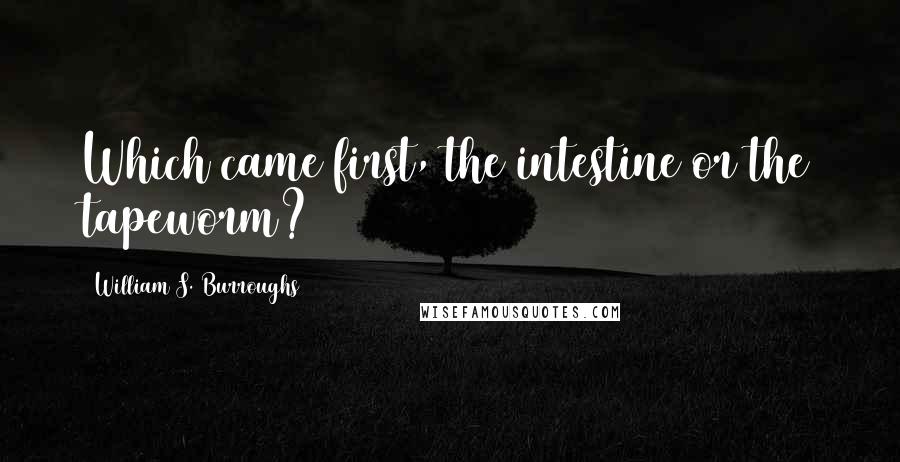 Which came first, the intestine or the tapeworm?

William S. Burroughs

WISEFAMOUSQUOTES.COM